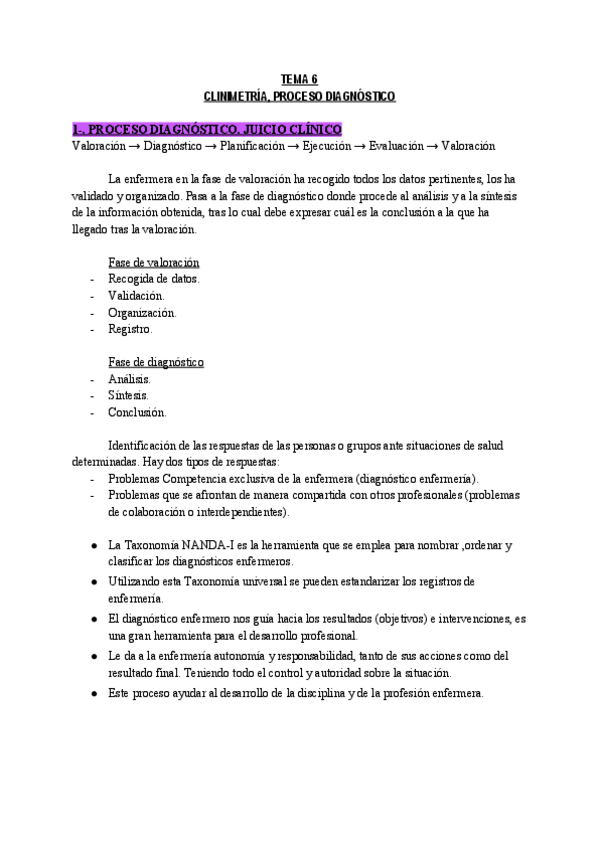 TEMA 6
CLINIMETRÍA, PROCESO DIAGNÓSTICO

1-. PROCESO DIAGNÓSTICO. JUICIO CLÍNICO
Valoración → Diagnóstico → Planificación → Ejecución → Evaluación → Valoración

La enfermera en la fase de valoración ha recogido todos los datos pertinentes, los ha validado y organizado. Pasa a la fase de diagnóstico donde procede al análisis y a la síntesis de la información obtenida, tras lo cual debe expresar cuál es la conclusión a la que ha llegado tras la valoración.

Fase de valoración
- Recogida de datos.
- Validación.
- Organización.
- Registro.

Fase de diagnóstico
- Análisis.
- Síntesis.
- Conclusión.

Identificación de las respuestas de las personas o grupos ante situaciones de salud determinadas. Hay dos tipos de respuestas:
- Problemas Competencia exclusiva de la enfermera (diagnóstico enfermería).
- Problemas que se afrontan de manera compartida con otros profesionales (problemas de colaboración o interdependientes).

● La Taxonomía NANDA-I es la herramienta que se emplea para nombrar ,ordenar y clasificar los diagnósticos enfermeros.
● Utilizando esta Taxonomía universal se pueden estandarizar los registros de enfermería.
● El diagnóstico enfermero nos guía hacia los resultados (objetivos) e intervenciones, es una gran herramienta para el desarrollo profesional.
● Le da a la enfermería autonomía y responsabilidad, tanto de sus acciones como del resultado final. Teniendo todo el control y autoridad sobre la situación.
● Este proceso ayudar al desarrollo de la disciplina y de la profesión enfermera.